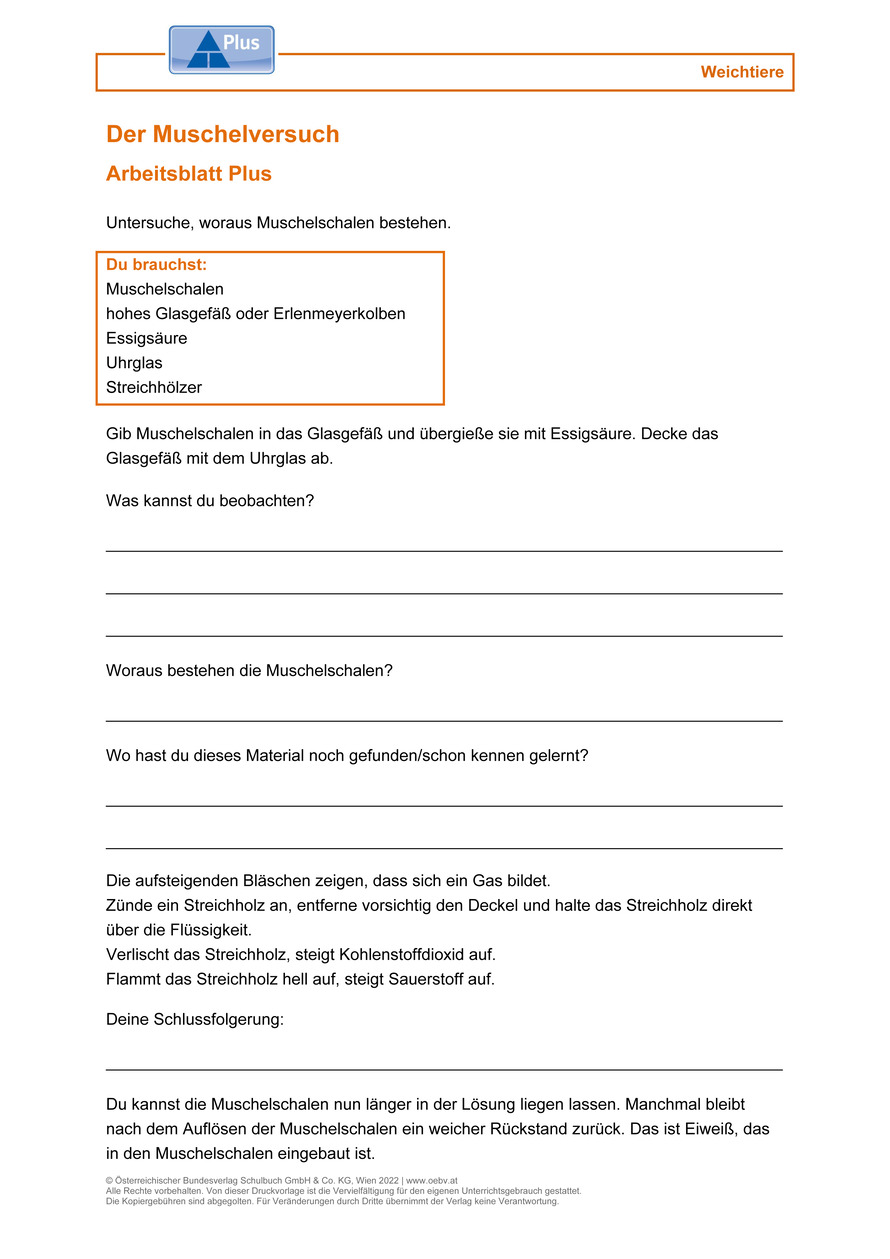 Plus

Weichtiere

Der Muschelversuch

Arbeitsblatt Plus

Untersuche, woraus Muschelschalen bestehen.

Du brauchst:
Muschelschalen
hohes Glasgefäß oder Erlenmeyerkolben
Essigsäure
Uhrglas
Streichhölzer

Gib Muschelschalen in das Glasgefäß und übergieße sie mit Essigsäure. Decke das Glasgefäß mit dem Uhrglas ab.

Was kannst du beobachten?

Woraus bestehen die Muschelschalen?

Wo hast du dieses Material noch gefunden/schon kennen gelernt?

Die aufsteigenden Bläschen zeigen, dass sich ein Gas bildet.
Zünde ein Streichholz an, entferne vorsichtig den Deckel und halte das Streichholz direkt über die Flüssigkeit.
Verlischt das Streichholz, steigt Kohlenstoffdioxid auf.
Flammt das Streichholz hell auf, steigt Sauerstoff auf.

Deine Schlussfolgerung:

Du kannst die Muschelschalen nun länger in der Lösung liegen lassen. Manchmal bleibt nach dem Auflösen der Muschelschalen ein weicher Rückstand zurück. Das ist Eiweiß, das in den Muschelschalen eingebaut ist.

© Österreichischer Bundesverlag Schulbuch GmbH & Co. KG, Wien 2022 | www.oebv.at
Alle Rechte vorbehalten. Von dieser Druckvorlage ist die Vervielfältigung für den eigenen Unterrichtsgebrauch gestattet.
Die Kopiergebühren sind abgegolten. Für Veränderungen durch Dritte übernimmt der Verlag keine Verantwortung.